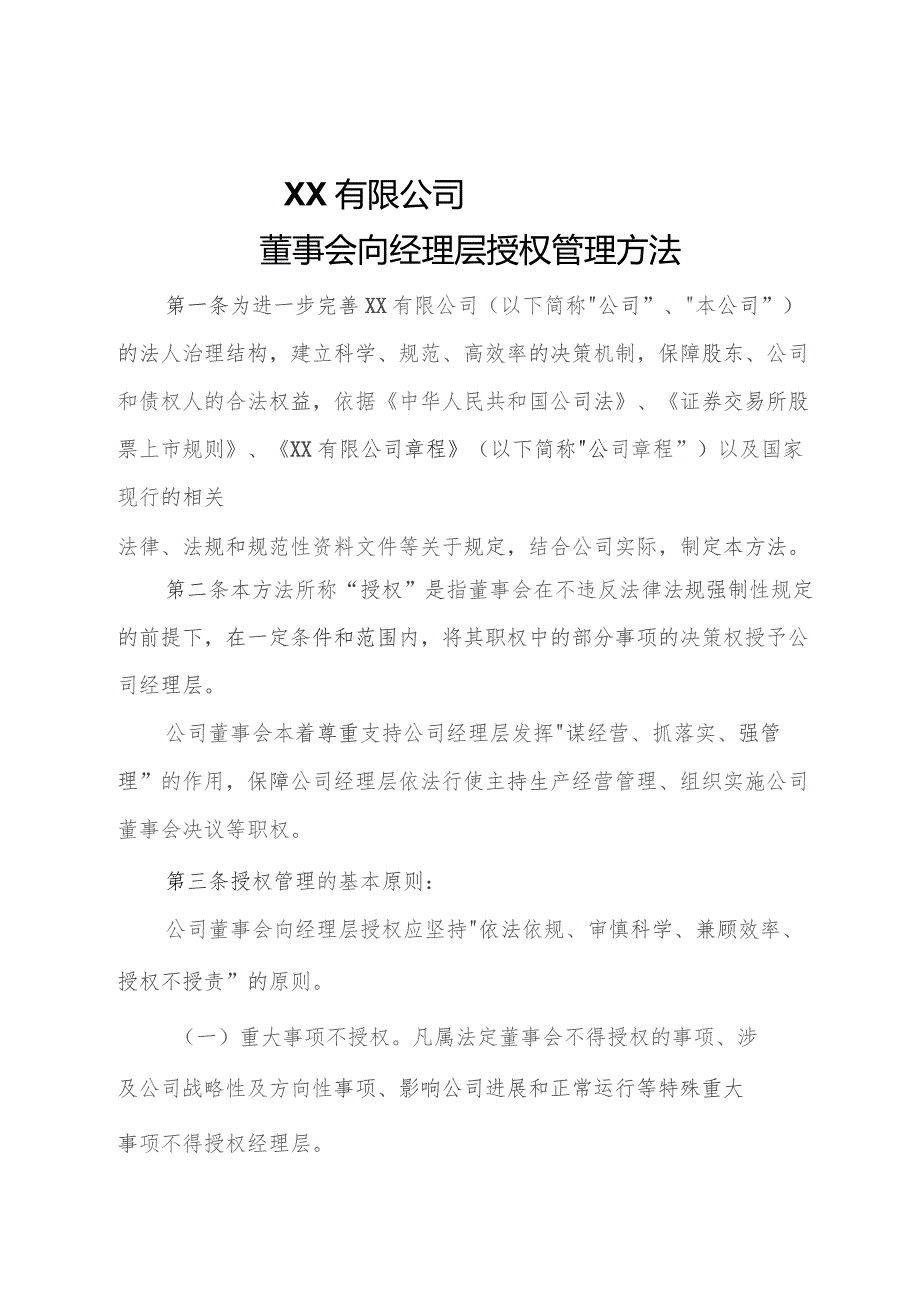 XX有限公司
董事会向经理层授权管理方法

第一条为进一步完善XX有限公司（以下简称"公司”、"本公司”）的法人治理结构，建立科学、规范、高效率的决策机制，保障股东、公司和债权人的合法权益，依据《中华人民共和国公司法》、《证券交易所股票上市规则》、《XX有限公司章程》（以下简称"公司章程”）以及国家现行的相关

法律、法规和规范性资料文件等关于规定，结合公司实际，制定本方法。

第二条本方法所称“授权”是指董事会在不违反法律法规强制性规定的前提下，在一定条件和范围内，将其职权中的部分事项的决策权授予公司经理层。

公司董事会本着尊重支持公司经理层发挥"谋经营、抓落实、强管理”的作用，保障公司经理层依法行使主持生产经营管理、组织实施公司董事会决议等职权。

第三条授权管理的基本原则：

公司董事会向经理层授权应坚持"依法依规、审慎科学、兼顾效率、授权不授责”的原则。

（一）重大事项不授权。凡属法定董事会不得授权的事项、涉及公司战略性及方向性事项、影响公司进展和正常运行等特殊重大事项不得授权经理层。